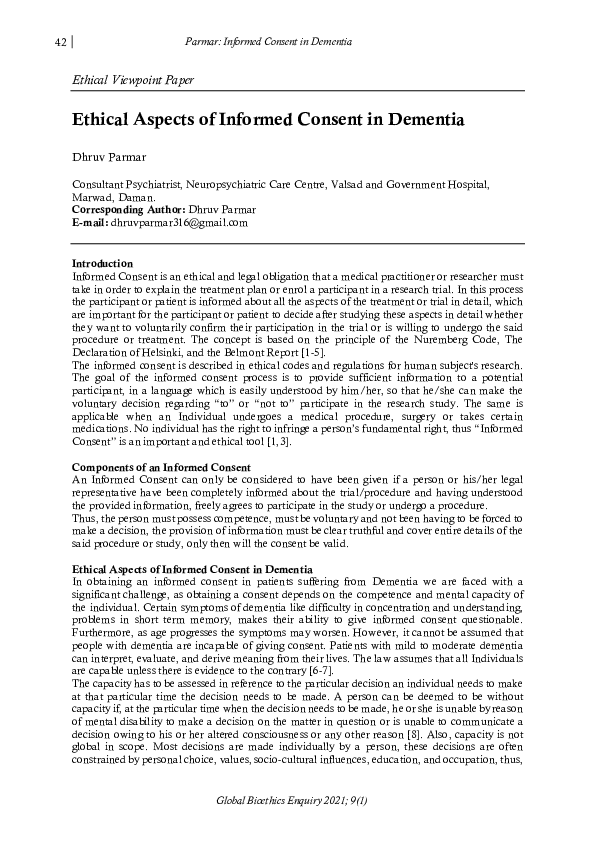 42 | Parmar: Informed Consent in Dementia

Ethical Viewpoint Paper

Ethical Aspects of Informed Consent in Dementia

Dhruv Parmar

Consultant Psychiatrist, Neuropsychiatric Care Centre, Valsad and Government Hospital, Marwad, Daman.
Corresponding Author: Dhruv Parmar
E-mail: dhruvparmar316@gmail.com

Introduction
Informed Consent is an ethical and legal obligation that a medical practitioner or researcher must take in order to explain the treatment plan or enrol a participant in a research trial. In this process the participant or patient is informed about all the aspects of the treatment or trial in detail, which are important for the participant or patient to decide after studying these aspects in detail whether they want to voluntarily confirm their participation in the trial or is willing to undergo the said procedure or treatment. The concept is based on the principle of the Nuremberg Code, The Declaration of Helsinki, and the Belmont Report [1-5].
The informed consent is described in ethical codes and regulations for human subject's research. The goal of the informed consent process is to provide sufficient information to a potential participant, in a language which is easily understood by him/her, so that he/she can make the voluntary decision regarding "to" or "not to" participate in the research study. The same is applicable when an Individual undergoes a medical procedure, surgery or takes certain medications. No individual has the right to infringe a person's fundamental right, thus "Informed Consent" is an important and ethical tool [1, 3].

Components of an Informed Consent
An Informed Consent can only be considered to have been given if a person or his/her legal representative have been completely informed about the trial/procedure and having understood the provided information, freely agrees to participate in the study or undergo a procedure.
Thus, the person must possess competence, must be voluntary and not been having to be forced to make a decision, the provision of information must be clear truthful and cover entire details of the said procedure or study, only then will the consent be valid.

Ethical Aspects of Informed Consent in Dementia
In obtaining an informed consent in patients suffering from Dementia we are faced with a significant challenge, as obtaining a consent depends on the competence and mental capacity of the individual. Certain symptoms of dementia like difficulty in concentration and understanding, problems in short term memory, makes their ability to give informed consent questionable. Furthermore, as age progresses the symptoms may worsen. However, it cannot be assumed that people with dementia are incapable of giving consent. Patients with mild to moderate dementia can interpret, evaluate, and derive meaning from their lives. The law assumes that all Individuals are capable unless there is evidence to the contrary [6-7].
The capacity has to be assessed in reference to the particular decision an individual needs to make at that particular time the decision needs to be made. A person can be deemed to be without capacity if, at the particular time when the decision needs to be made, he or she is unable by reason of mental disability to make a decision on the matter in question or is unable to communicate a decision owing to his or her altered consciousness or any other reason [8]. Also, capacity is not global in scope. Most decisions are made individually by a person, these decisions are often constrained by personal choice, values, socio-cultural influences, education, and occupation, thus,

Global Bioethics Enquiry 2021; 9(1)